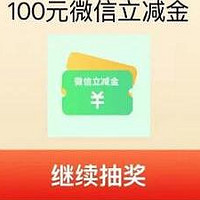 100元微信立减金

微信立减金
¥

继续抽奖